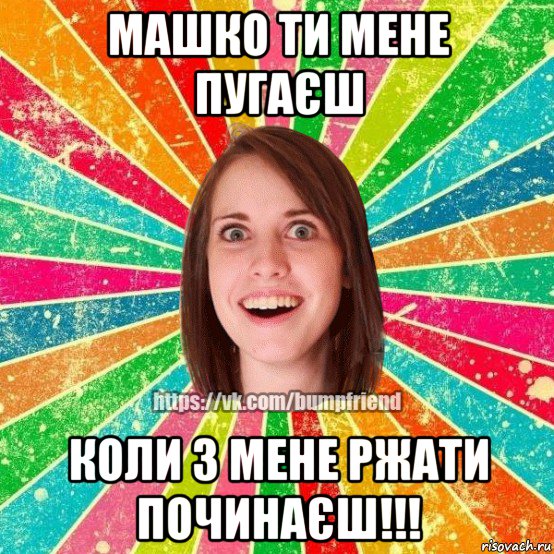 МАШКО ТИ МЕНЕ ПУГАЄШ

https://vk.com/bumpfriend

КОЛИ З МЕНЕ РЖАТИ ПОЧИНАЄШ!!!

risovach.ru